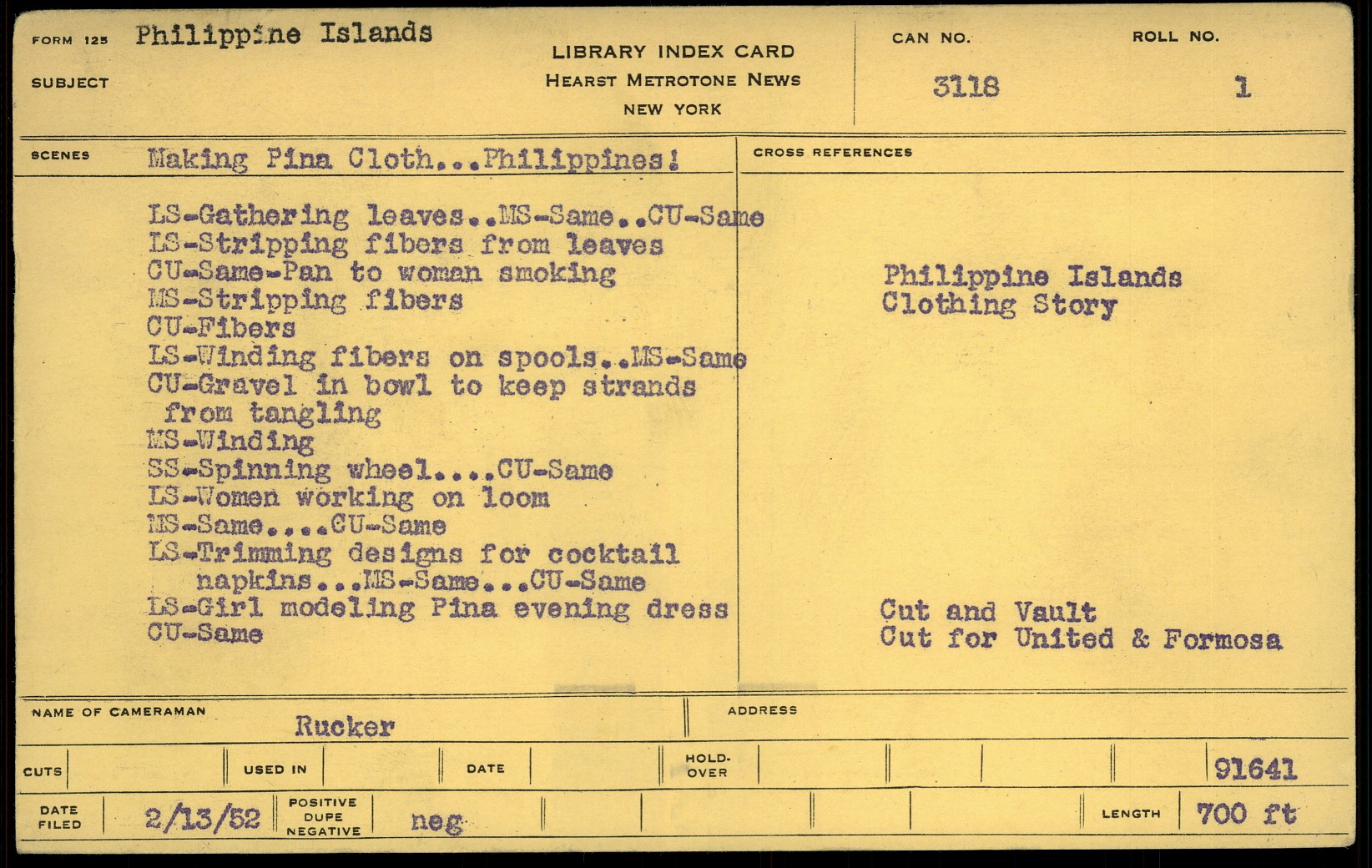 FORM 125 Philippine Islands
SUBJECT

LIBRARY INDEX CARD
HEARST METROTONE NEWS
NEW YORK

CAN NO.
3118

ROLL NO.
1

SCENES Making Pina Cloth...Philippines!

LS-Gathering leaves..MS-Same..CU-Same
LS-Stripping fibers from leaves
CU-Same-Pan to woman smoking
MS-Stripping fibers
CU-Fibers
LS-Winding fibers on spools..MS-Same
CU-Gravel in bowl to keep strands from tangling
MS-Winding
SS-Spinning wheel....CU-Same
LS-Women working on loom
MS-Same....CU-Same
LS-Trimming designs for cocktail napkins...MS-Same...CU-Same
LS-Girl modeling Pina evening dress
CU-Same

CROSS REFERENCES

Philippine Islands
Clothing Story

Cut and Vault
Cut for United & Formosa

NAME OF CAMERAMAN
Rucker

ADDRESS

CUTS
USED IN
DATE
HOLD-OVER
91641

DATE FILED 2/13/52
POSITIVE DUPE NEGATIVE neg
LENGTH 700 ft